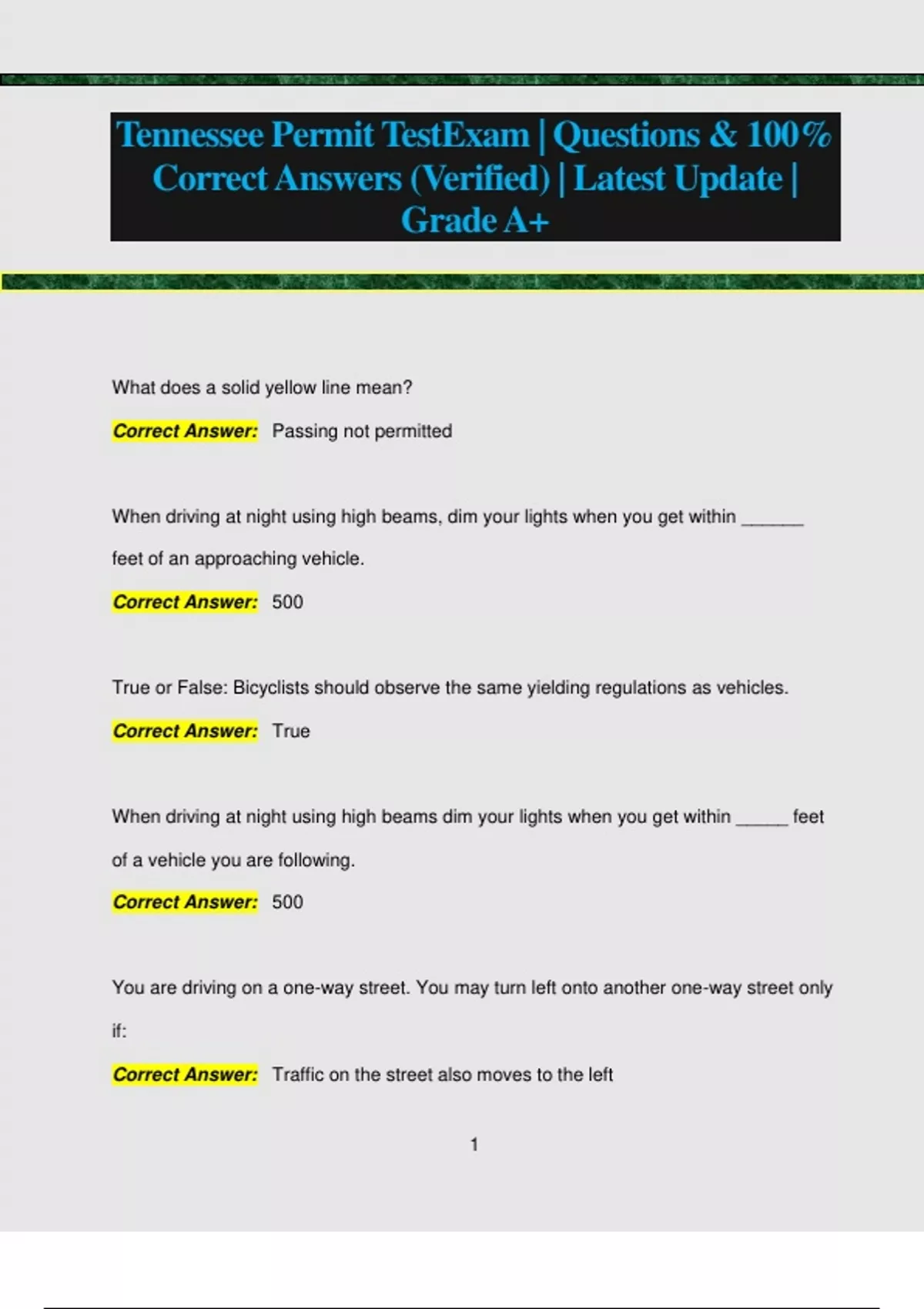 Tennessee Permit TestExam | Questions & 100% Correct Answers (Verified) | Latest Update | Grade A+

What does a solid yellow line mean?

Correct Answer: Passing not permitted

When driving at night using high beams, dim your lights when you get within ______ feet of an approaching vehicle.

Correct Answer: 500

True or False: Bicyclists should observe the same yielding regulations as vehicles.

Correct Answer: True

When driving at night using high beams dim your lights when you get within _____ feet of a vehicle you are following.

Correct Answer: 500

You are driving on a one-way street. You may turn left onto another one-way street only if:

Correct Answer: Traffic on the street also moves to the left

1